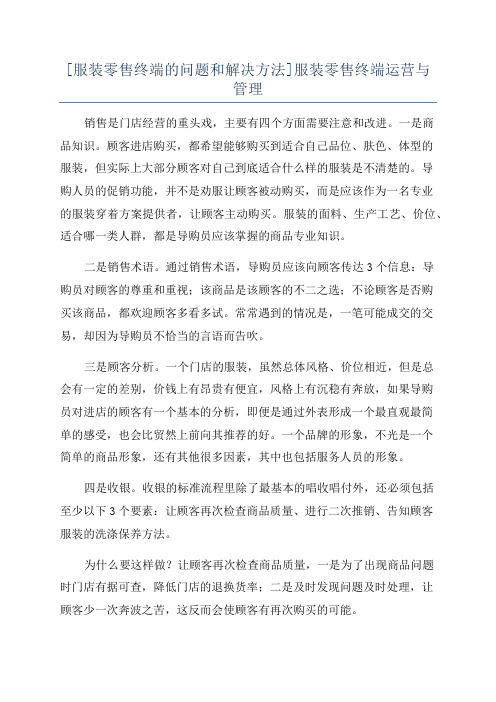 [服装零售终端的问题和解决方法]服装零售终端运营与管理

销售是门店经营的重头戏，主要有四个方面需要注意和改进。一是商品知识。顾客进店购买，都希望能够购买到适合自己品位、肤色、体型的服装，但实际上大部分顾客对自己到底适合什么样的服装是不清楚的。导购人员的促销功能，并不是劝服让顾客被动购买，而是应该作为一名专业的服装穿着方案提供者，让顾客主动购买。服装的面料、生产工艺、价位、适合哪一类人群，都是导购员应该掌握的商品专业知识。

二是销售术语。通过销售术语，导购员应该向顾客传达3个信息：导购员对顾客的尊重和重视；该商品是该顾客的不二之选；不论顾客是否购买该商品，都欢迎顾客多看多试。常常遇到的情况是，一笔可能成交的交易，却因为导购员不恰当的言语而告吹。

三是顾客分析。一个门店的服装，虽然总体风格、价位相近，但是总会有一定的差别，价钱上有昂贵有便宜，风格上有沉稳有奔放，如果导购员对进店的顾客有一个基本的分析，即便是通过外表形成一个最直观最简单的感受，也会比贸然上前向其推荐的好。一个品牌的形象，不光是一个简单的商品形象，还有其他很多因素，其中也包括服务人员的形象。

四是收银。收银的标准流程里除了最基本的唱收唱付外，还必须包括至少以下3个要素：让顾客再次检查商品质量、进行二次推销、告知顾客服装的洗涤保养方法。

为什么要这样做？让顾客再次检查商品质量，一是为了出现商品问题时门店有据可查，降低门店的退换货率；二是及时发现问题及时处理，让顾客少一次奔波之苦，这反而会使顾客有再次购买的可能。